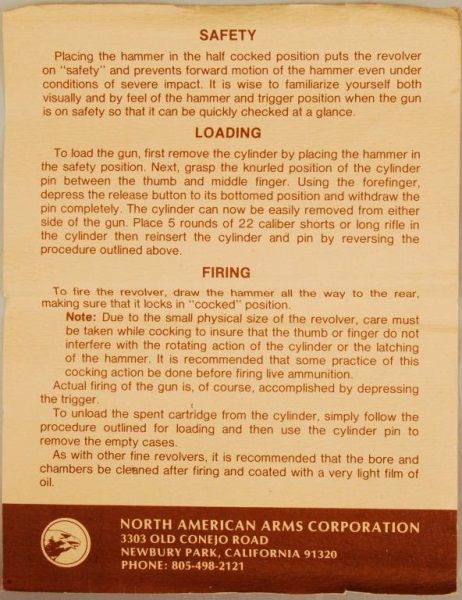 SAFETY

Placing the hammer in the half cocked position puts the revolver on "safety" and prevents forward motion of the hammer even under conditions of severe impact. It is wise to familiarize yourself both visually and by feel of the hammer and trigger position when the gun is on safety so that it can be quickly checked at a glance.

LOADING

To load the gun, first remove the cylinder by placing the hammer in the safety position. Next, grasp the knurled position of the cylinder pin between the thumb and middle finger. Using the forefinger, depress the release button to its bottomed position and withdraw the pin completely. The cylinder can now be easily removed from either side of the gun. Place 5 rounds of 22 caliber shorts or long rifle in the cylinder then reinsert the cylinder and pin by reversing the procedure outlined above.

FIRING

To fire the revolver, draw the hammer all the way to the rear, making sure that it locks in "cocked" position.

Note: Due to the small physical size of the revolver, care must be taken while cocking to insure that the thumb or finger do not interfere with the rotating action of the cylinder or the latching of the hammer. It is recommended that some practice of this cocking action be done before firing live ammunition.

Actual firing of the gun is, of course, accomplished by depressing the trigger.

To unload the spent cartridge from the cylinder, simply follow the procedure outlined for loading and then use the cylinder pin to remove the empty cases.

As with other fine revolvers, it is recommended that the bore and chambers be cleaned after firing and coated with a very light film of oil.

NORTH AMERICAN ARMS CORPORATION
3303 OLD CONEJO ROAD
NEWBURY PARK, CALIFORNIA 91320
PHONE: 805-498-2121